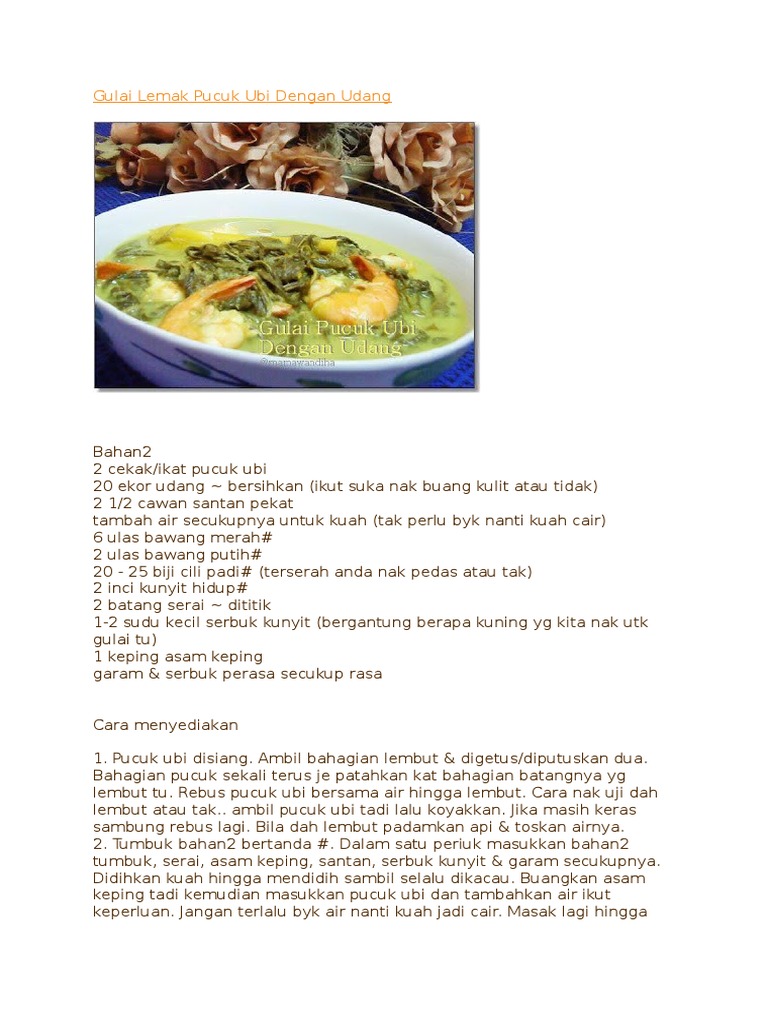 Gulai Lemak Pucuk Ubi Dengan Udang

Gulai Pucuk Ubi Dengan Udang
@mamawandiba

Bahan2
2 cekak/ikat pucuk ubi
20 ekor udang ~ bersihkan (ikut suka nak buang kulit atau tidak)
2 1/2 cawan santan pekat
tambah air secukupnya untuk kuah (tak perlu byk nanti kuah cair)
6 ulas bawang merah#
2 ulas bawang putih#
20 - 25 biji cili padi# (terserah anda nak pedas atau tak)
2 inci kunyit hidup#
2 batang serai ~ dititik
1-2 sudu kecil serbuk kunyit (bergantung berapa kuning yg kita nak utk gulai tu)
1 keping asam keping
garam & serbuk perasa secukup rasa

Cara menyediakan

1. Pucuk ubi disiang. Ambil bahagian lembut & digetus/diputuskan dua. Bahagian pucuk sekali terus je patahkan kat bahagian batangnya yg lembut tu. Rebus pucuk ubi bersama air hingga lembut. Cara nak uji dah lembut atau tak.. ambil pucuk ubi tadi lalu koyakkan. Jika masih keras sambung rebus lagi. Bila dah lembut padamkan api & toskan airnya.
2. Tumbuk bahan2 bertanda #. Dalam satu periuk masukkan bahan2 tumbuk, serai, asam keping, santan, serbuk kunyit & garam secukupnya. Didihkan kuah hingga mendidih sambil selalu dikacau. Buangkan asam keping tadi kemudian masukkan pucuk ubi dan tambahkan air ikut keperluan. Jangan terlalu byk air nanti kuah jadi cair. Masak lagi hingga